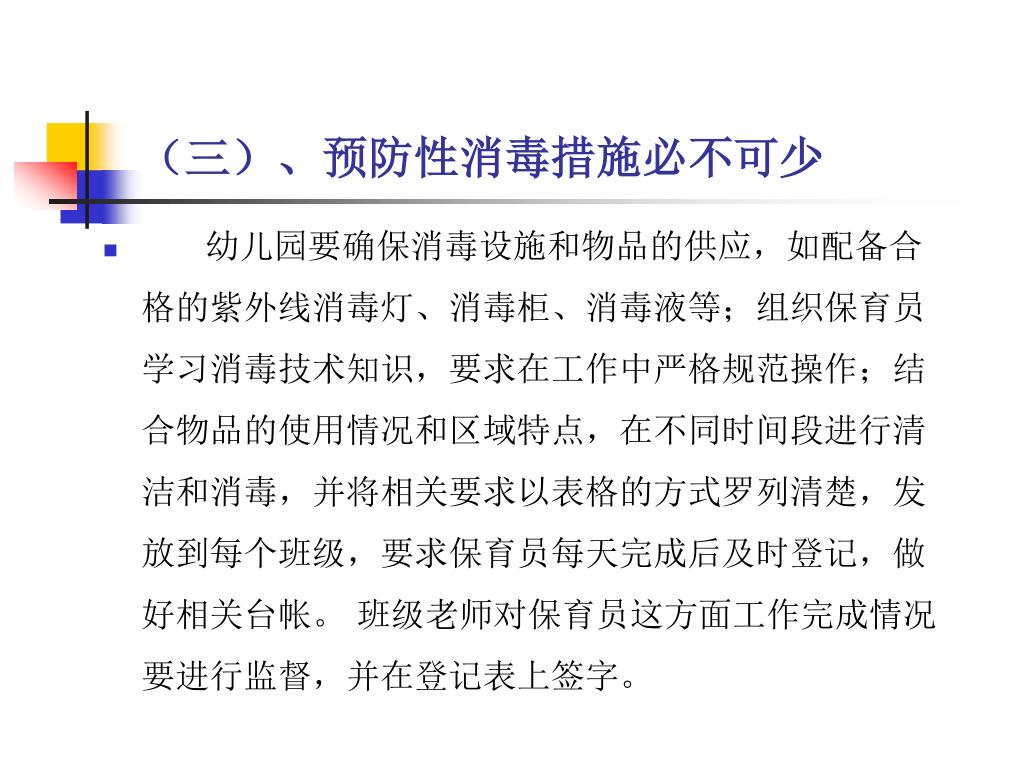 （三）、预防性消毒措施必不可少

幼儿园要确保消毒设施和物品的供应，如配备合格的紫外线消毒灯、消毒柜、消毒液等；组织保育员学习消毒技术知识，要求在工作中严格规范操作；结合物品的使用情况和区域特点，在不同时间段进行清洁和消毒，并将相关要求以表格的方式罗列清楚，发放到每个班级，要求保育员每天完成后及时登记，做好相关台帐。 班级老师对保育员这方面工作完成情况要进行监督，并在登记表上签字。